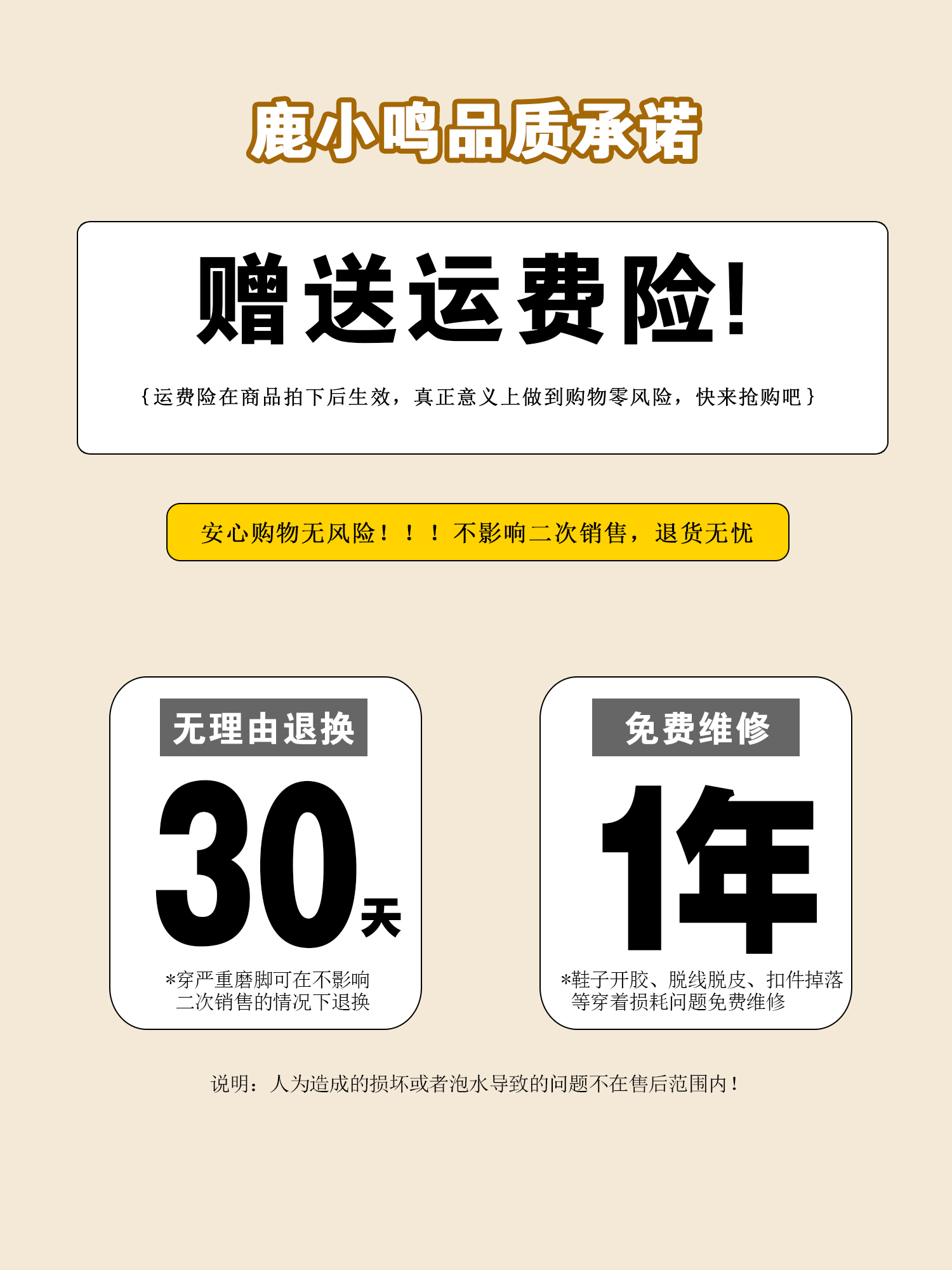 鹿小鸣品质承诺

赠送运费险!

{运费险在商品拍下后生效，真正意义上做到购物零风险，快来抢购吧}

安心购物无风险！！！不影响二次销售，退货无忧

无理由退换

30天

*穿严重磨脚可在不影响二次销售的情况下退换

免费维修

1年

*鞋子开胶、脱线脱皮、扣件掉落等穿着损耗问题免费维修

说明：人为造成的损坏或者泡水导致的问题不在售后范围内！